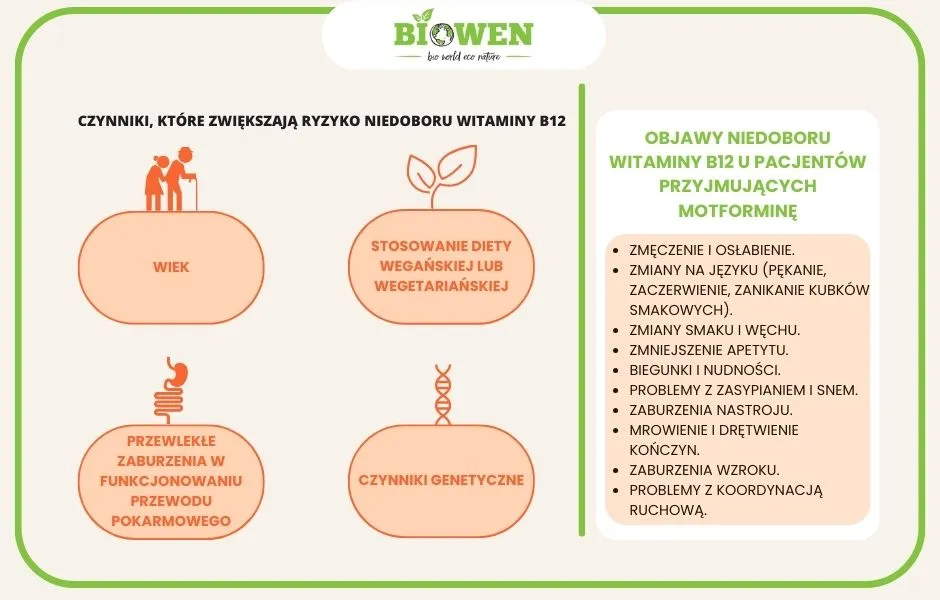 BIOWEN
bio world eco nature

CZYNNIKI, KTÓRE ZWIĘKSZAJĄ RYZYKO NIEDOBORU WITAMINY B12

WIEK

STOSOWANIE DIETY WEGAŃSKIEJ LUB WEGETARIAŃSKIEJ

PRZEWLEKŁE ZABURZENIA W FUNKCJONOWANIU PRZEWODU POKARMOWEGO

CZYNNIKI GENETYCZNE

OBJAWY NIEDOBORU WITAMINY B12 U PACJENTÓW PRZYJMUJĄCYCH MOTFORMINĘ

- ZMĘCZENIE I OSŁABIENIE.
- ZMIANY NA JĘZYKU (PĘKANIE, ZACZERWIENIE, ZANIKANIE KUBKÓW SMAKOWYCH).
- ZMIANY SMAKU I WĘCHU.
- ZMNIEJSZENIE APETYTU.
- BIEGUNKI I NUDNOŚCI.
- PROBLEMY Z ZASYPIANIEM I SNEM.
- ZABURZENIA NASTROJU.
- MROWIENIE I DRĘTWIENIE KOŃCZYN.
- ZABURZENIA WZROKU.
- PROBLEMY Z KOORDYNACJĄ RUCHOWĄ.